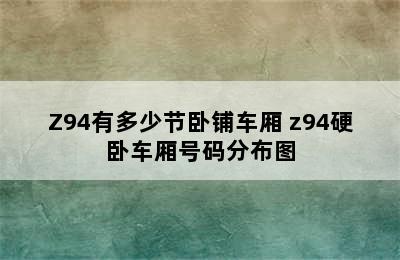 Z94有多少节卧铺车厢 z94硬卧车厢号码分布图